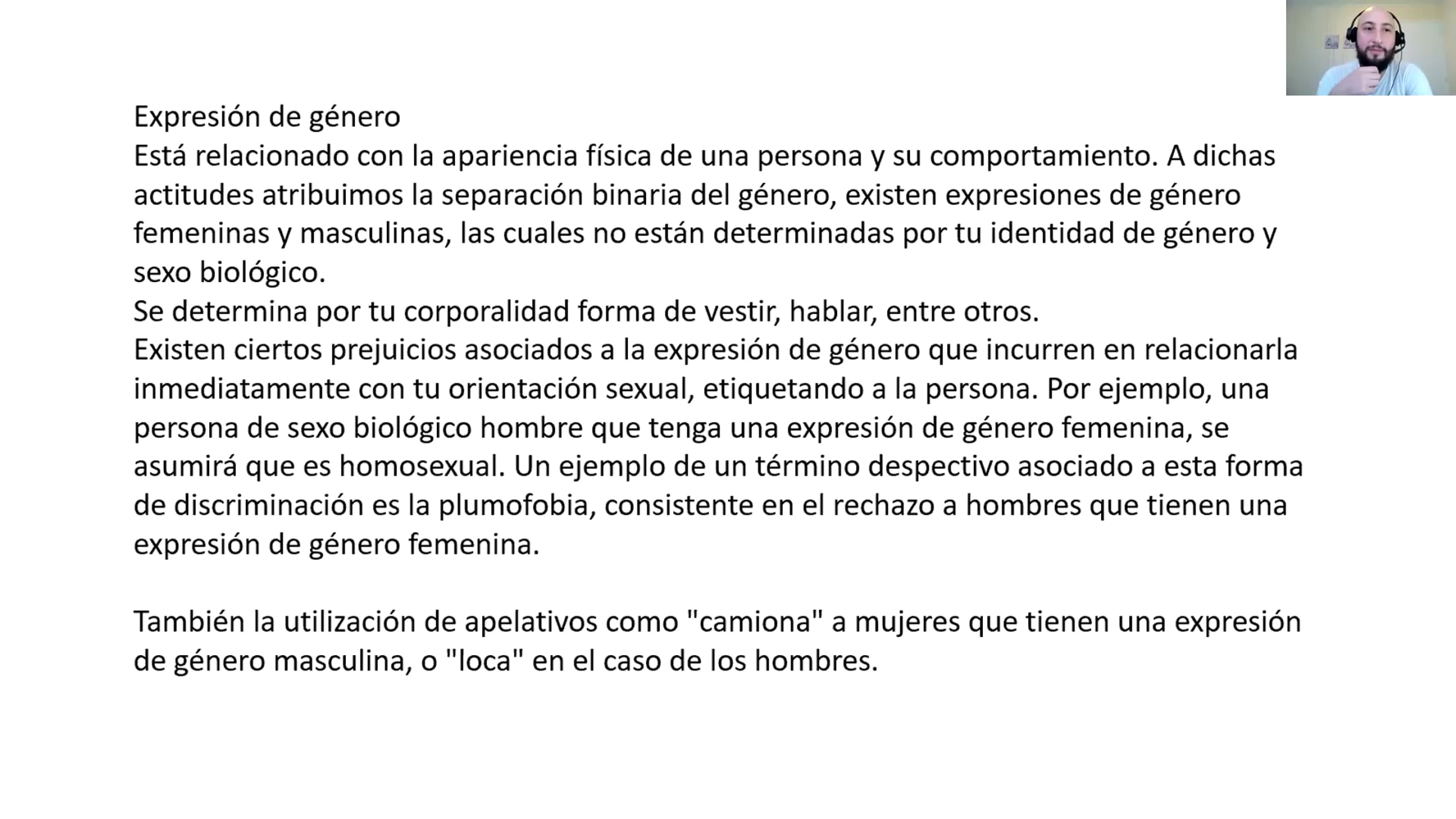 Expresión de género

Está relacionado con la apariencia física de una persona y su comportamiento. A dichas actitudes atribuimos la separación binaria del género, existen expresiones de género femeninas y masculinas, las cuales no están determinadas por tu identidad de género y sexo biológico.

Se determina por tu corporalidad forma de vestir, hablar, entre otros.

Existen ciertos prejuicios asociados a la expresión de género que incurren en relacionarla inmediatamente con tu orientación sexual, etiquetando a la persona. Por ejemplo, una persona de sexo biológico hombre que tenga una expresión de género femenina, se asumirá que es homosexual. Un ejemplo de un término despectivo asociado a esta forma de discriminación es la plumofobia, consistente en el rechazo a hombres que tienen una expresión de género femenina.

También la utilización de apelativos como "camiona" a mujeres que tienen una expresión de género masculina, o "loca" en el caso de los hombres.